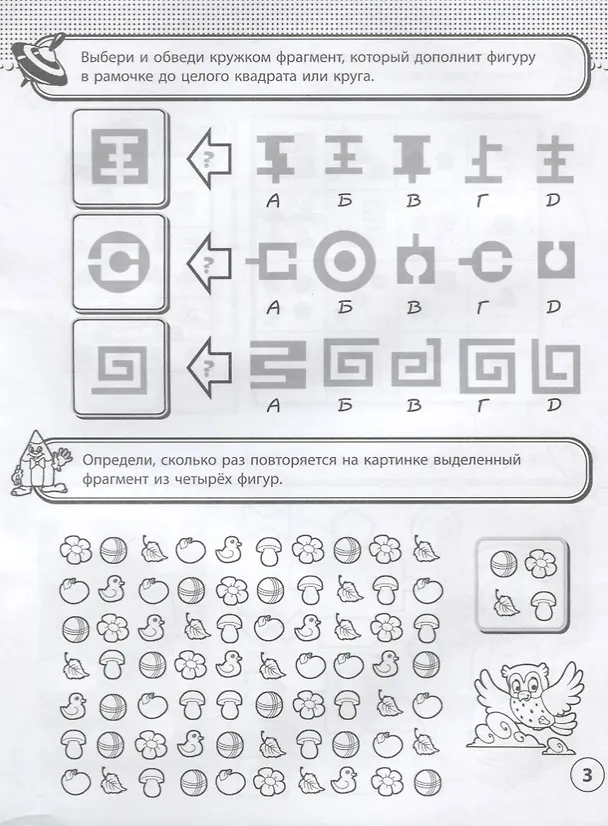 Выбери и обведи кружком фрагмент, который дополнит фигуру в рамочке до целого квадрата или круга.

?

А Б В Г D

?

А Б В Г D

?

А Б В Г D

Определи, сколько раз повторяется на картинке выделенный фрагмент из четырёх фигур.

3